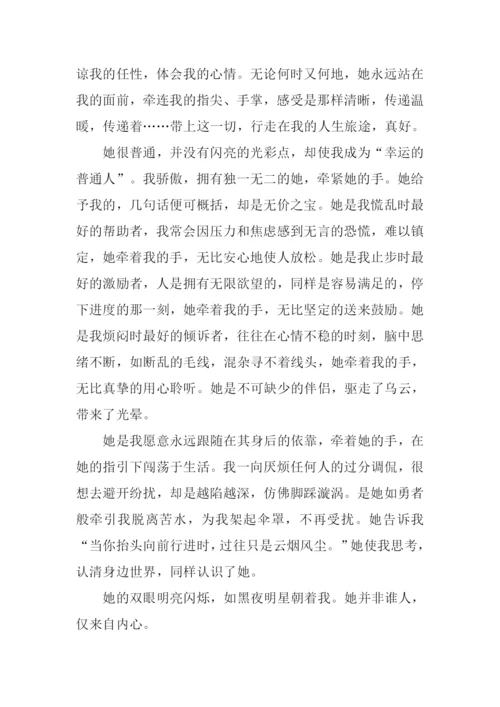 谅我的任性，体会我的心情。无论何时又何地，她永远站在我的面前，牵连我的指尖、手掌，感受是那样清晰，传递温暖，传递着……带上这一切，行走在我的人生旅途，真好。

她很普通，并没有闪亮的光彩点，却使我成为“幸运的普通人”。我骄傲，拥有独一无二的她，牵紧她的手。她给予我的，几句话便可概括，却是无价之宝。她是我慌乱时最好的帮助者，我常会因压力和焦虑感到无言的恐慌，难以镇定，她牵着我的手，无比安心地使人放松。她是我止步时最好的激励者，人是拥有无限欲望的，同样是容易满足的，停下进度的那一刻，她牵着我的手，无比坚定的送来鼓励。她是我烦闷时最好的倾诉者，往往在心情不稳的时刻，脑中思绪不断，如断乱的毛线，混杂寻不着线头，她牵着我的手，无比真挚的用心聆听。她是不可缺少的伴侣，驱走了乌云，带来了光晕。

她是我愿意永远跟随在其身后的依靠，牵着她的手，在她的指引下闯荡于生活。我一向厌烦任何人的过分调侃，很想去避开纷扰，却是越陷越深，仿佛脚踩漩涡。是她如勇者般牵引我脱离苦水，为我架起伞罩，不再受扰。她告诉我“当你抬头向前行进时，过往只是云烟风尘。”她使我思考，认清身边世界，同样认识了她。

她的双眼明亮闪烁，如黑夜明星朝着我。她并非谁人，仅来自内心。